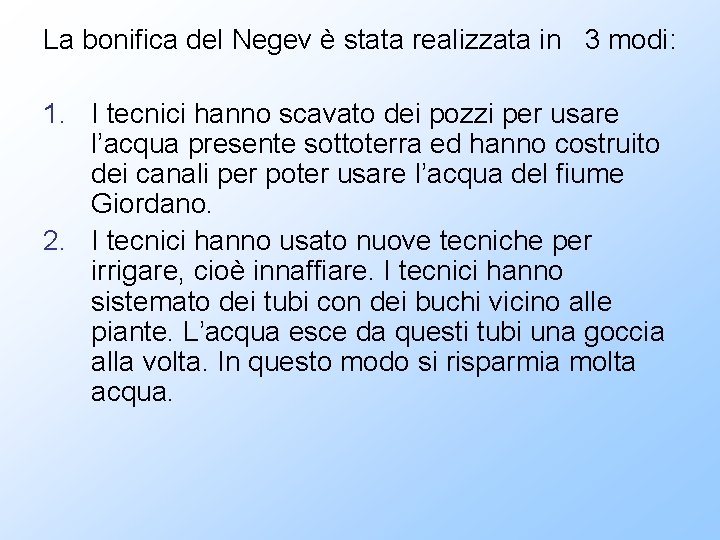 La bonifica del Negev è stata realizzata in 3 modi:

1. I tecnici hanno scavato dei pozzi per usare l’acqua presente sottoterra ed hanno costruito dei canali per poter usare l’acqua del fiume Giordano.
2. I tecnici hanno usato nuove tecniche per irrigare, cioè innaffiare. I tecnici hanno sistemato dei tubi con dei buchi vicino alle piante. L’acqua esce da questi tubi una goccia alla volta. In questo modo si risparmia molta acqua.